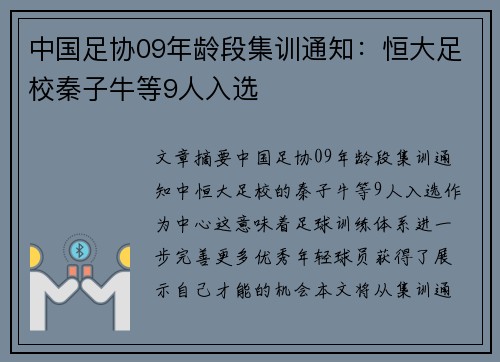 中国足协09年龄段集训通知：恒大足校秦子牛等9人入选

文章摘要中国足协09年龄段集训通知中恒大足校的秦子牛等9人入选作为中心这意味着足球训练体系进一步完善更多优秀年轻球员获得了展示自己才能的机会本文将从集训通